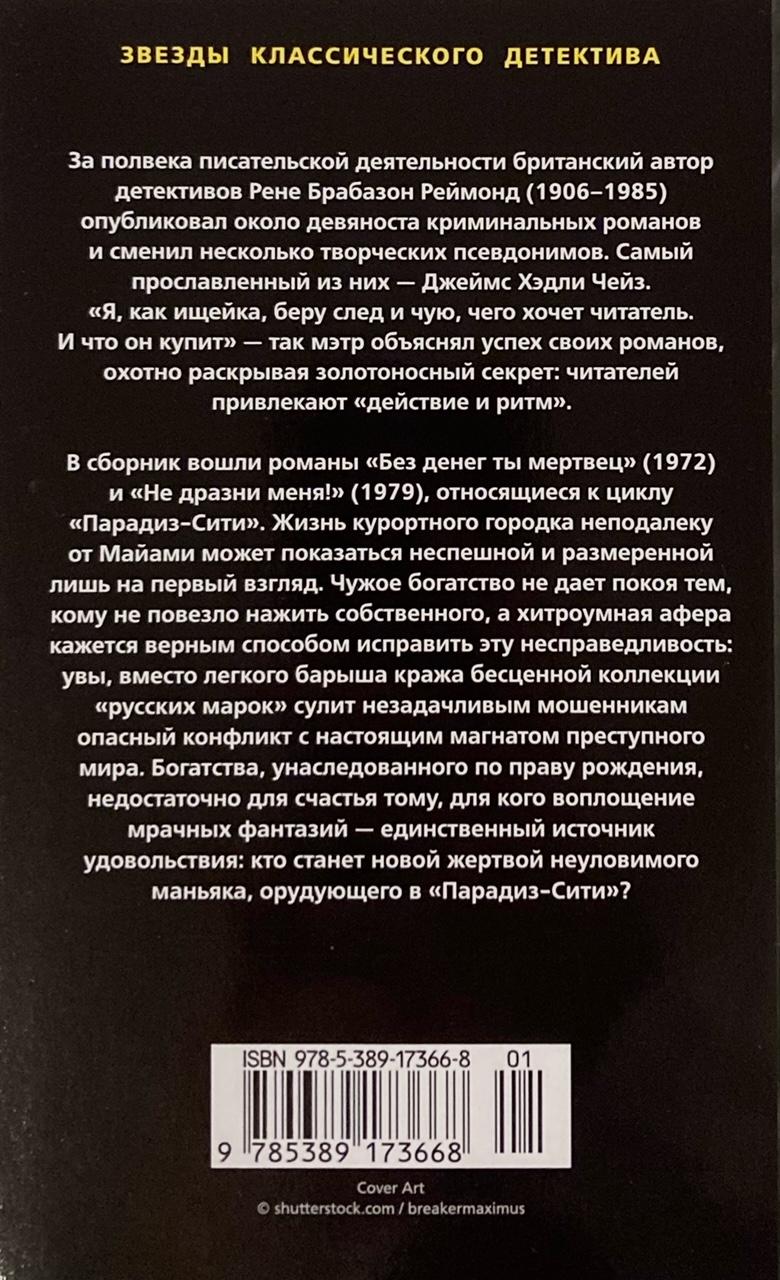 ЗВЕЗДЫ КЛАССИЧЕСКОГО ДЕТЕКТИВА

За полвека писательской деятельности британский автор детективов Рене Брабазон Реймонд (1906–1985) опубликовал около девяноста криминальных романов и сменил несколько творческих псевдонимов. Самый прославленный из них — Джеймс Хэдли Чейз. «Я, как ищейка, беру след и чую, чего хочет читатель. И что он купит» — так мэтр объяснял успех своих романов, охотно раскрывая золотоносный секрет: читателей привлекают «действие и ритм».

В сборник вошли романы «Без денег ты мертвец» (1972) и «Не дразни меня!» (1979), относящиеся к циклу «Парадиз-Сити». Жизнь курортного городка неподалеку от Майами может показаться неспешной и размеренной лишь на первый взгляд. Чужое богатство не дает покоя тем, кому не повезло нажить собственного, а хитроумная афера кажется верным способом исправить эту несправедливость: увы, вместо легкого барыша кража бесценной коллекции «русских марок» сулит незадачливым мошенникам опасный конфликт с настоящим магнатом преступного мира. Богатства, унаследованного по праву рождения, недостаточно для счастья тому, для кого воплощение мрачных фантазий — единственный источник удовольствия: кто станет новой жертвой неуловимого маньяка, орудующего в «Парадиз-Сити»?

ISBN 978-5-389-17366-8 01

9 785389 173668

Cover Art
© shutterstock.com / breakermaximus